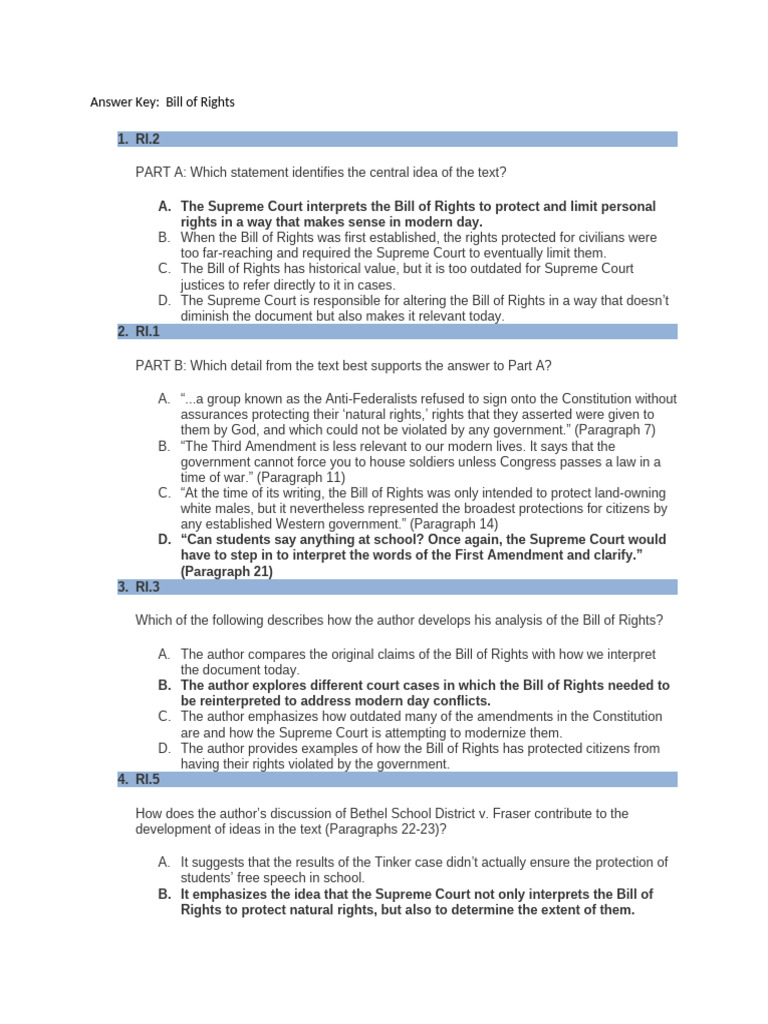 Answer Key: Bill of Rights

1. RI.2

PART A: Which statement identifies the central idea of the text?

A. The Supreme Court interprets the Bill of Rights to protect and limit personal rights in a way that makes sense in modern day.
B. When the Bill of Rights was first established, the rights protected for civilians were too far-reaching and required the Supreme Court to eventually limit them.
C. The Bill of Rights has historical value, but it is too outdated for Supreme Court justices to refer directly to it in cases.
D. The Supreme Court is responsible for altering the Bill of Rights in a way that doesn't diminish the document but also makes it relevant today.

2. RI.1

PART B: Which detail from the text best supports the answer to Part A?

A. "...a group known as the Anti-Federalists refused to sign onto the Constitution without assurances protecting their 'natural rights,' rights that they asserted were given to them by God, and which could not be violated by any government." (Paragraph 7)
B. "The Third Amendment is less relevant to our modern lives. It says that the government cannot force you to house soldiers unless Congress passes a law in a time of war." (Paragraph 11)
C. "At the time of its writing, the Bill of Rights was only intended to protect land-owning white males, but it nevertheless represented the broadest protections for citizens by any established Western government." (Paragraph 14)
D. "Can students say anything at school? Once again, the Supreme Court would have to step in to interpret the words of the First Amendment and clarify." (Paragraph 21)

3. RI.3

Which of the following describes how the author develops his analysis of the Bill of Rights?

A. The author compares the original claims of the Bill of Rights with how we interpret the document today.
B. The author explores different court cases in which the Bill of Rights needed to be reinterpreted to address modern day conflicts.
C. The author emphasizes how outdated many of the amendments in the Constitution are and how the Supreme Court is attempting to modernize them.
D. The author provides examples of how the Bill of Rights has protected citizens from having their rights violated by the government.

4. RI.5

How does the author's discussion of Bethel School District v. Fraser contribute to the development of ideas in the text (Paragraphs 22-23)?

A. It suggests that the results of the Tinker case didn't actually ensure the protection of students' free speech in school.
B. It emphasizes the idea that the Supreme Court not only interprets the Bill of Rights to protect natural rights, but also to determine the extent of them.